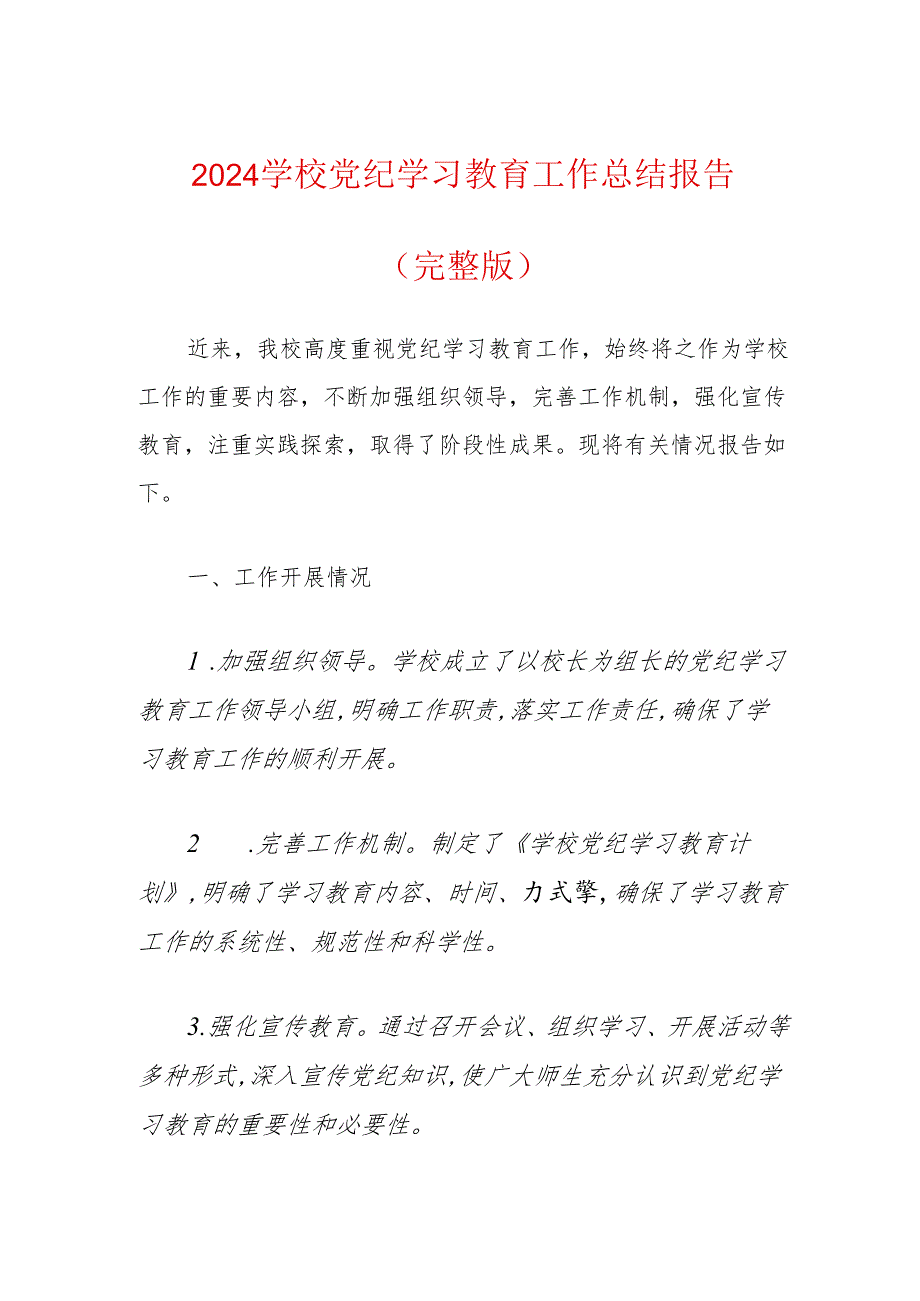 2024学校党纪学习教育工作总结报告

（完整版）

近来，我校高度重视党纪学习教育工作，始终将之作为学校工作的重要内容，不断加强组织领导，完善工作机制，强化宣传教育，注重实践探索，取得了阶段性成果。现将有关情况报告如下。

一、工作开展情况

1.加强组织领导。学校成立了以校长为组长的党纪学习教育工作领导小组，明确工作职责，落实工作责任，确保了学习教育工作的顺利开展。

2　.完善工作机制。制定了《学校党纪学习教育计划》，明确了学习教育内容、时间、力式擎，确保了学习教育工作的系统性、规范性和科学性。

3.强化宣传教育。通过召开会议、组织学习、开展活动等多种形式，深入宣传党纪知识，使广大师生充分认识到党纪学习教育的重要性和必要性。